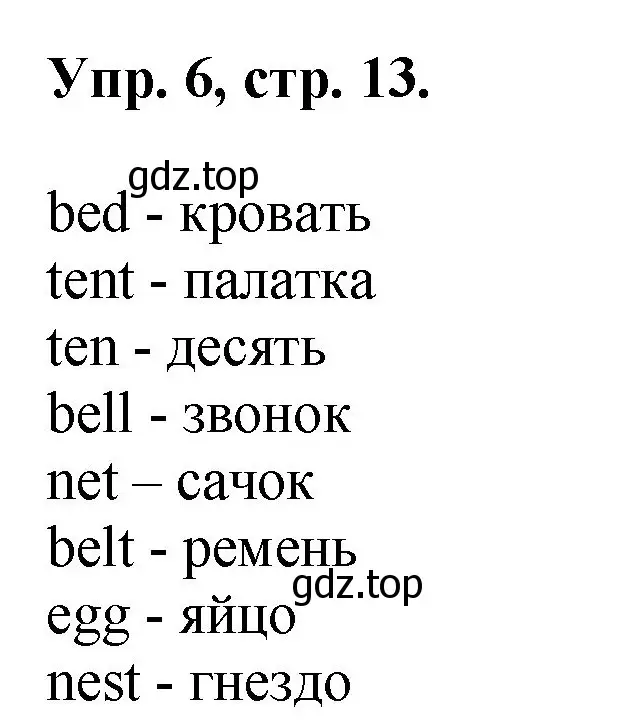 Упр. 6, стр. 13.

gdz.top
bed - кровать
tent - палатка
ten - десять
bell - звонок
net – сачок
belt - ремень
gdz.top
egg - яйцо
nest - гнездо